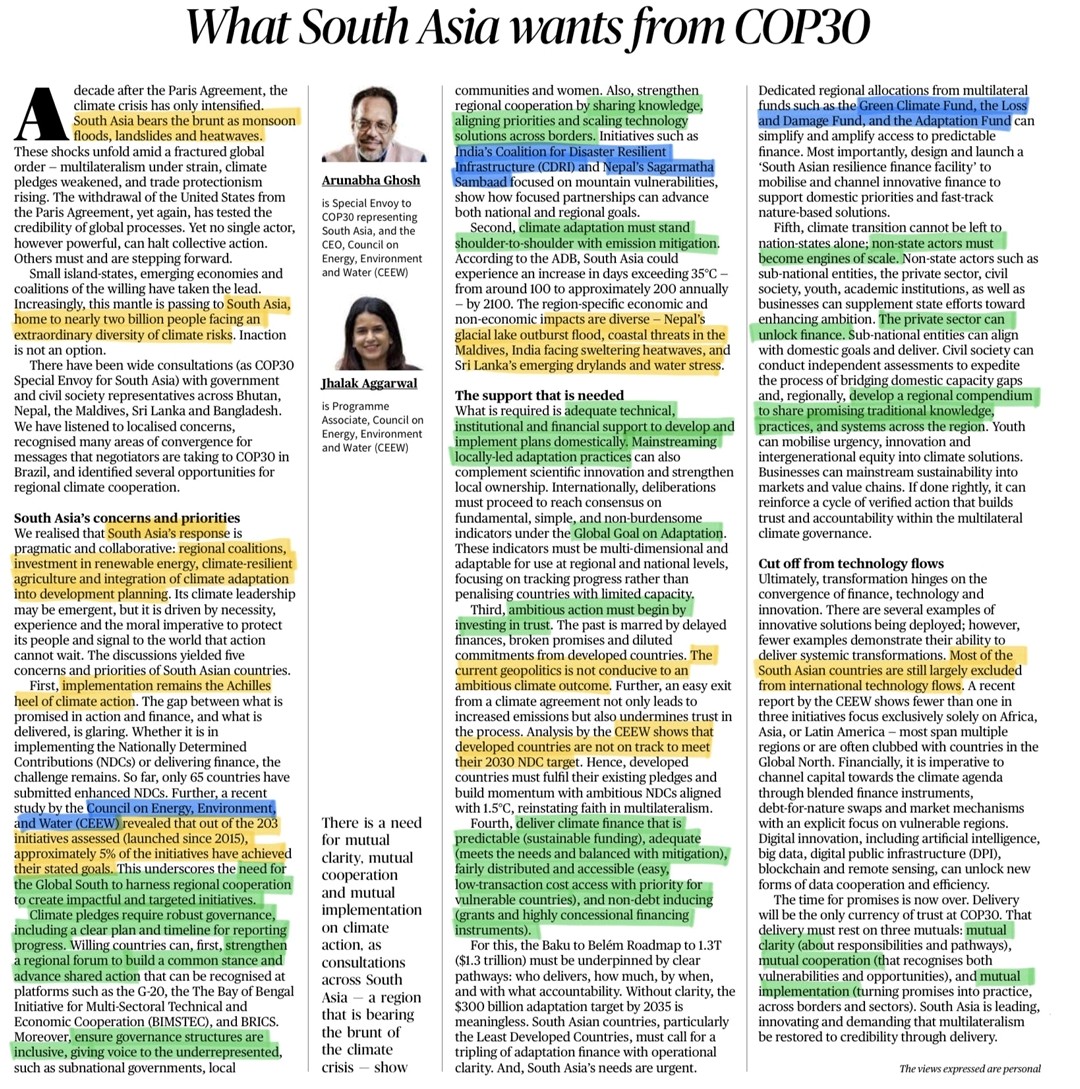 What South Asia wants from COP30

A decade after the Paris Agreement, the climate crisis has only intensified. South Asia bears the brunt as monsoon floods, landslides and heatwaves. These shocks unfold amid a fractured global order – multilateralism under strain, climate pledges weakened, and trade protectionism rising. The withdrawal of the United States from the Paris Agreement, yet again, has tested the credibility of global processes. Yet no single actor, however powerful, can halt collective action. Others must and are stepping forward.

Small island-states, emerging economies and coalitions of the willing have taken the lead. Increasingly, this mantle is passing to South Asia, home to nearly two billion people facing an extraordinary diversity of climate risks. Inaction is not an option.

There have been wide consultations (as COP30 Special Envoy for South Asia) with government and civil society representatives across Bhutan, Nepal, the Maldives, Sri Lanka and Bangladesh. We have listened to localised concerns, recognised many areas of convergence for messages that negotiators are taking to COP30 in Brazil, and identified several opportunities for regional climate cooperation.

South Asia's concerns and priorities
We realised that South Asia's response is pragmatic and collaborative: regional coalitions, investment in renewable energy, climate-resilient agriculture and integration of climate adaptation into development planning. Its climate leadership may be emergent, but it is driven by necessity, experience and the moral imperative to protect its people and signal to the world that action cannot wait. The discussions yielded five concerns and priorities of South Asian countries.

First, implementation remains the Achilles heel of climate action. The gap between what is promised in action and finance, and what is delivered, is glaring. Whether it is in implementing the Nationally Determined Contributions (NDCs) or delivering finance, the challenge remains. So far, only 65 countries have submitted enhanced NDCs. Further, a recent study by the Council on Energy, Environment, and Water (CEEW) revealed that out of the 203 initiatives assessed (launched since 2015), approximately 5% of the initiatives have achieved their stated goals. This underscores the need for the Global South to harness regional cooperation to create impactful and targeted initiatives.

Climate pledges require robust governance, including a clear plan and timeline for reporting progress. Willing countries can, first, strengthen a regional forum to build a common stance and advance shared action that can be recognised at platforms such as the G-20, the The Bay of Bengal Initiative for Multi-Sectoral Technical and Economic Cooperation (BIMSTEC), and BRICS. Moreover, ensure governance structures are inclusive, giving voice to the underrepresented, such as subnational governments, local

Arunabha Ghosh
is Special Envoy to COP30 representing South Asia, and the CEO, Council on Energy, Environment and Water (CEEW)

Jhalak Aggarwal
is Programme Associate, Council on Energy, Environment and Water (CEEW)

There is a need for mutual clarity, mutual cooperation and mutual implementation on climate action, as consultations across South Asia — a region that is bearing the brunt of the climate crisis — show

communities and women. Also, strengthen regional cooperation by sharing knowledge, aligning priorities and scaling technology solutions across borders. Initiatives such as India's Coalition for Disaster Resilient Infrastructure (CDRI) and Nepal's Sagarmatha Sambaad focused on mountain vulnerabilities, show how focused partnerships can advance both national and regional goals.

Second, climate adaptation must stand shoulder-to-shoulder with emission mitigation. According to the ADB, South Asia could experience an increase in days exceeding 35°C – from around 100 to approximately 200 annually – by 2100. The region-specific economic and non-economic impacts are diverse – Nepal's glacial lake outburst flood, coastal threats in the Maldives, India facing sweltering heatwaves, and Sri Lanka's emerging drylands and water stress.

The support that is needed
What is required is adequate technical, institutional and financial support to develop and implement plans domestically. Mainstreaming locally-led adaptation practices can also complement scientific innovation and strengthen local ownership. Internationally, deliberations must proceed to reach consensus on fundamental, simple, and non-burdensome indicators under the Global Goal on Adaptation. These indicators must be multi-dimensional and adaptable for use at regional and national levels, focusing on tracking progress rather than penalising countries with limited capacity.

Third, ambitious action must begin by investing in trust. The past is marred by delayed finances, broken promises and diluted commitments from developed countries. The current geopolitics is not conducive to an ambitious climate outcome. Further, an easy exit from a climate agreement not only leads to increased emissions but also undermines trust in the process. Analysis by the CEEW shows that developed countries are not on track to meet their 2030 NDC target. Hence, developed countries must fulfil their existing pledges and build momentum with ambitious NDCs aligned with 1.5°C, reinstating faith in multilateralism.

Fourth, deliver climate finance that is predictable (sustainable funding), adequate (meets the needs and balanced with mitigation), fairly distributed and accessible (easy, low-transaction cost access with priority for vulnerable countries), and non-debt inducing (grants and highly concessional financing instruments).

For this, the Baku to Belém Roadmap to 1.3T ($1.3 trillion) must be underpinned by clear pathways: who delivers, how much, by when, and with what accountability. Without clarity, the $300 billion adaptation target by 2035 is meaningless. South Asian countries, particularly the Least Developed Countries, must call for a tripling of adaptation finance with operational clarity. And, South Asia's needs are urgent.

Dedicated regional allocations from multilateral funds such as the Green Climate Fund, the Loss and Damage Fund, and the Adaptation Fund can simplify and amplify access to predictable finance. Most importantly, design and launch a 'South Asian resilience finance facility' to mobilise and channel innovative finance to support domestic priorities and fast-track nature-based solutions.

Fifth, climate transition cannot be left to nation-states alone; non-state actors must become engines of scale. Non-state actors such as sub-national entities, the private sector, civil society, youth, academic institutions, as well as businesses can supplement state efforts toward enhancing ambition. The private sector can unlock finance. Sub-national entities can align with domestic goals and deliver. Civil society can conduct independent assessments to expedite the process of bridging domestic capacity gaps and, regionally, develop a regional compendium to share promising traditional knowledge, practices, and systems across the region. Youth can mobilise urgency, innovation and intergenerational equity into climate solutions. Businesses can mainstream sustainability into markets and value chains. If done rightly, it can reinforce a cycle of verified action that builds trust and accountability within the multilateral climate governance.

Cut off from technology flows
Ultimately, transformation hinges on the convergence of finance, technology and innovation. There are several examples of innovative solutions being deployed; however, fewer examples demonstrate their ability to deliver systemic transformations. Most of the South Asian countries are still largely excluded from international technology flows. A recent report by the CEEW shows fewer than one in three initiatives focus exclusively solely on Africa, Asia, or Latin America – most span multiple regions or are often clubbed with countries in the Global North. Financially, it is imperative to channel capital towards the climate agenda through blended finance instruments, debt-for-nature swaps and market mechanisms with an explicit focus on vulnerable regions. Digital innovation, including artificial intelligence, big data, digital public infrastructure (DPI), blockchain and remote sensing, can unlock new forms of data cooperation and efficiency.

The time for promises is now over. Delivery will be the only currency of trust at COP30. That delivery must rest on three mutuals: mutual clarity (about responsibilities and pathways), mutual cooperation (that recognises both vulnerabilities and opportunities), and mutual implementation (turning promises into practice, across borders and sectors). South Asia is leading, innovating and demanding that multilateralism be restored to credibility through delivery.

The views expressed are personal